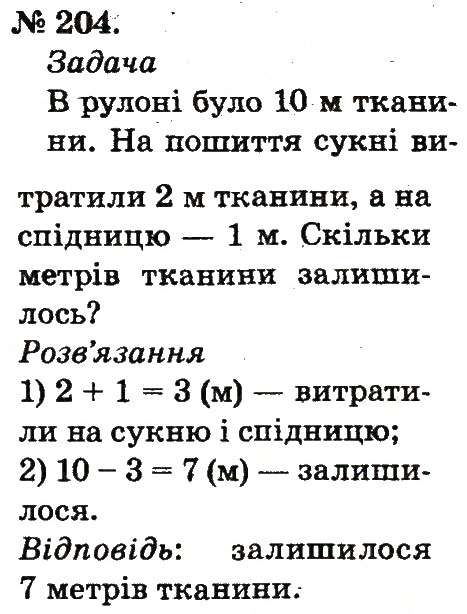 № 204.

Задача

В рулоні було 10 м тканини. На пошиття сукні витратили 2 м тканини, а на спідницю — 1 м. Скільки метрів тканини залишилось?

Розв'язання

1) $2 + 1 = 3$ (м) — витратили на сукню і спідницю;

2) $10 - 3 = 7$ (м) — залишилося.

Відповідь: залишилося 7 метрів тканини.